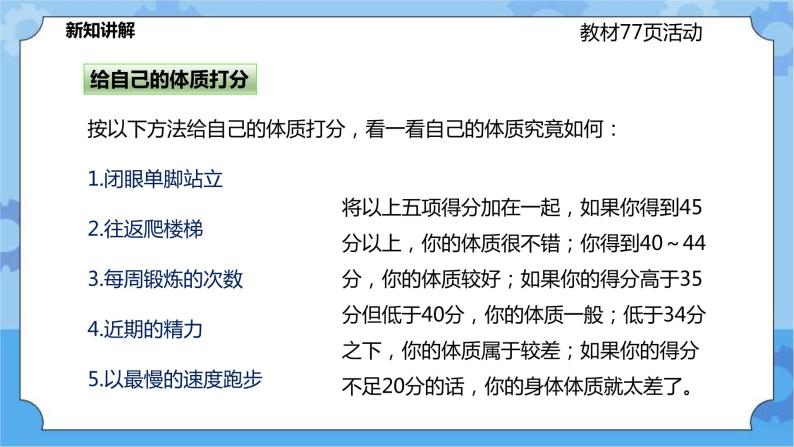 新知讲解

教材77页活动

给自己的体质打分

按以下方法给自己的体质打分，看一看自己的体质究竟如何：

1.闭眼单脚站立

2.往返爬楼梯

3.每周锻炼的次数

4.近期的精力

5.以最慢的速度跑步

将以上五项得分加在一起，如果你得到45分以上，你的体质很不错；你得到40～44分，你的体质较好；如果你的得分高于35分但低于40分，你的体质一般；低于34分之下，你的体质属于较差；如果你的得分不足20分的话，你的身体体质就太差了。